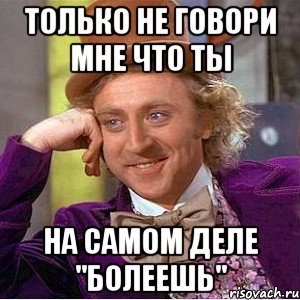 ТОЛЬКО НЕ ГОВОРИ МНЕ ЧТО ТЫ

НА САМОМ ДЕЛЕ "БОЛЕЕШЬ"

risovach.ru